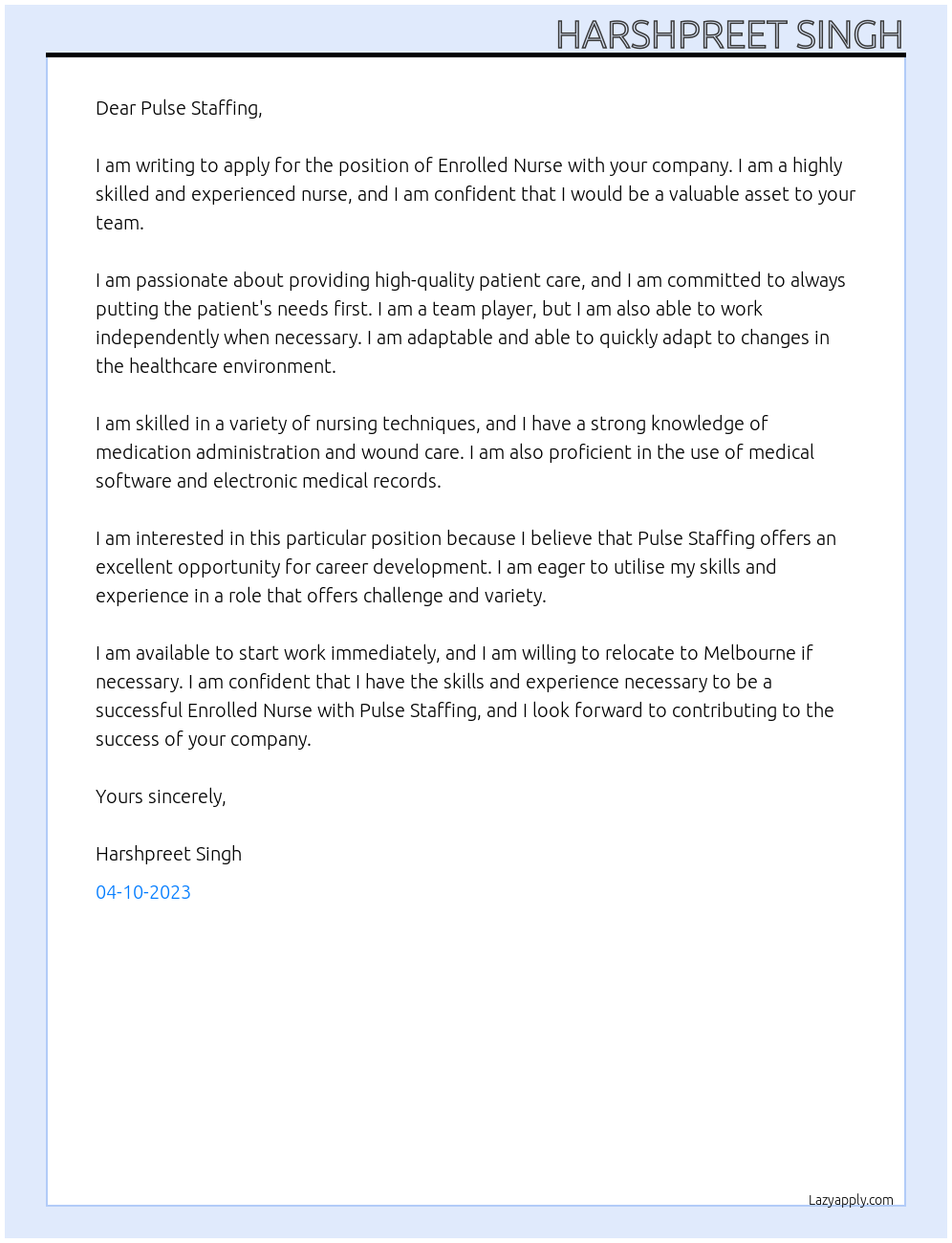 HARSHPREET SINGH

Dear Pulse Staffing,

I am writing to apply for the position of Enrolled Nurse with your company. I am a highly skilled and experienced nurse, and I am confident that I would be a valuable asset to your team.

I am passionate about providing high-quality patient care, and I am committed to always putting the patient's needs first. I am a team player, but I am also able to work independently when necessary. I am adaptable and able to quickly adapt to changes in the healthcare environment.

I am skilled in a variety of nursing techniques, and I have a strong knowledge of medication administration and wound care. I am also proficient in the use of medical software and electronic medical records.

I am interested in this particular position because I believe that Pulse Staffing offers an excellent opportunity for career development. I am eager to utilise my skills and experience in a role that offers challenge and variety.

I am available to start work immediately, and I am willing to relocate to Melbourne if necessary. I am confident that I have the skills and experience necessary to be a successful Enrolled Nurse with Pulse Staffing, and I look forward to contributing to the success of your company.

Yours sincerely,

Harshpreet Singh

04-10-2023

Lazyapply.com